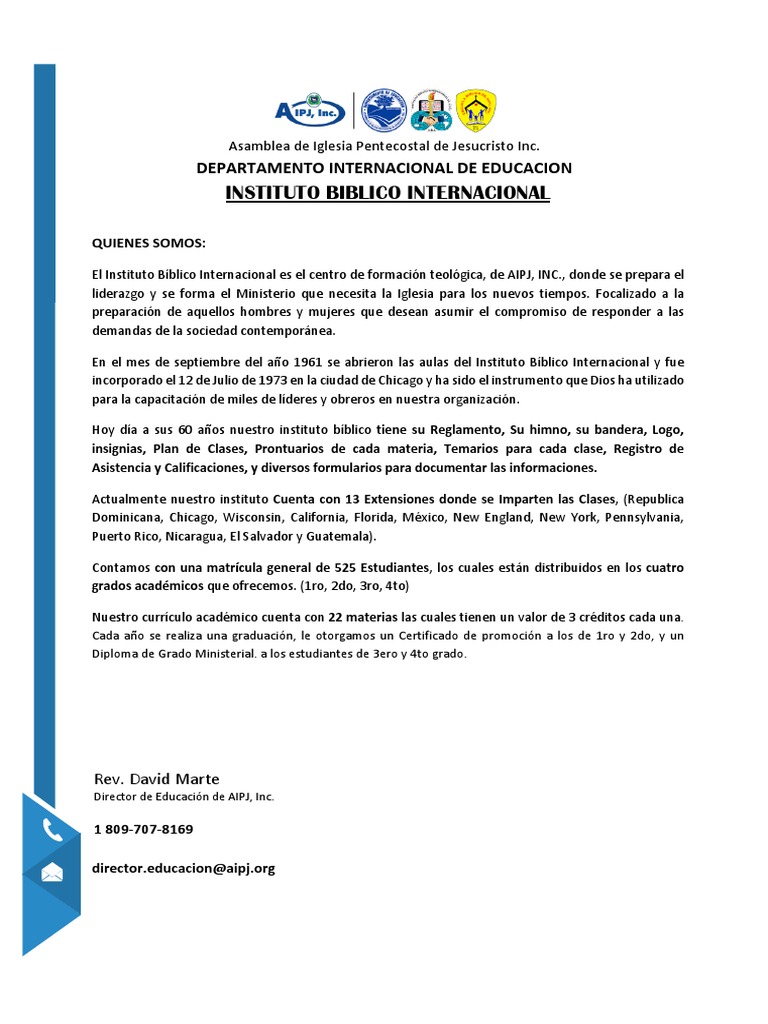 AIPJ, Inc.

Asamblea de Iglesia Pentecostal de Jesucristo Inc.

DEPARTAMENTO INTERNACIONAL DE EDUCACION

INSTITUTO BIBLICO INTERNACIONAL

QUIENES SOMOS:

El Instituto Bíblico Internacional es el centro de formación teológica, de AIPJ, INC., donde se prepara el liderazgo y se forma el Ministerio que necesita la Iglesia para los nuevos tiempos. Focalizado a la preparación de aquellos hombres y mujeres que desean asumir el compromiso de responder a las demandas de la sociedad contemporánea.

En el mes de septiembre del año 1961 se abrieron las aulas del Instituto Bíblico Internacional y fue incorporado el 12 de Julio de 1973 en la ciudad de Chicago y ha sido el instrumento que Dios ha utilizado para la capacitación de miles de líderes y obreros en nuestra organización.

Hoy día a sus 60 años nuestro instituto bíblico tiene su Reglamento, Su himno, su bandera, Logo, insignias, Plan de Clases, Prontuarios de cada materia, Temarios para cada clase, Registro de Asistencia y Calificaciones, y diversos formularios para documentar las informaciones.

Actualmente nuestro instituto Cuenta con 13 Extensiones donde se Imparten las Clases, (Republica Dominicana, Chicago, Wisconsin, California, Florida, México, New England, New York, Pennsylvania, Puerto Rico, Nicaragua, El Salvador y Guatemala).

Contamos con una matrícula general de 525 Estudiantes, los cuales están distribuidos en los cuatro grados académicos que ofrecemos. (1ro, 2do, 3ro, 4to)

Nuestro currículo académico cuenta con 22 materias las cuales tienen un valor de 3 créditos cada una. Cada año se realiza una graduación, le otorgamos un Certificado de promoción a los de 1ro y 2do, y un Diploma de Grado Ministerial. a los estudiantes de 3ero y 4to grado.

Rev. David Marte
Director de Educación de AIPJ, Inc.

1 809-707-8169

director.educacion@aipj.org